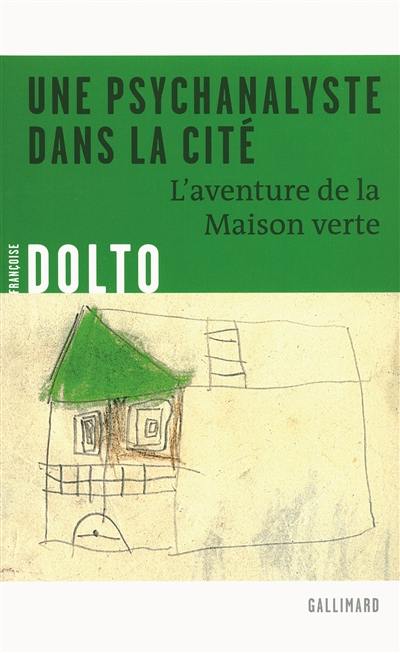 UNE PSYCHANALYSTE DANS LA CITÉ

L'aventure de la Maison verte

FRANÇOISE

DOLTO

GALLIMARD